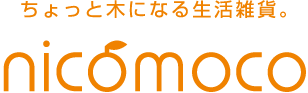 ちょっと木になる生活雑貨。

nicomoco